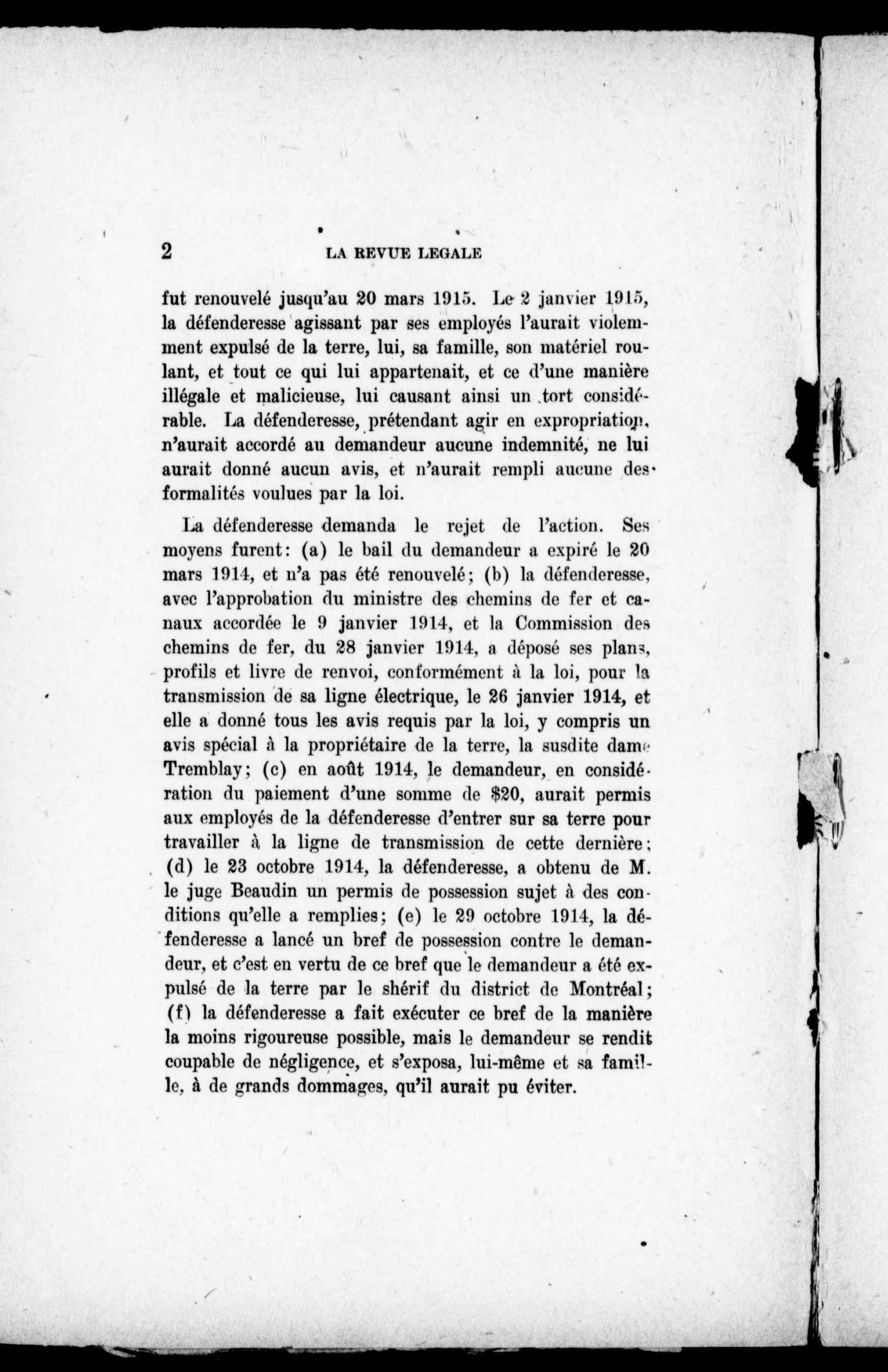 2 LA REVUE LEGALE

fut renouvelé jusqu'au 20 mars 1915. Le 2 janvier 1915, la défenderesse agissant par ses employés l'aurait violemment expulsé de la terre, lui, sa famille, son matériel roulant, et tout ce qui lui appartenait, et ce d'une manière illégale et malicieuse, lui causant ainsi un tort considérable. La défenderesse, prétendant agir en expropriation, n'aurait accordé au demandeur aucune indemnité, ne lui aurait donné aucun avis, et n'aurait rempli aucune des formalités voulues par la loi.

La défenderesse demanda le rejet de l'action. Ses moyens furent: (a) le bail du demandeur a expiré le 20 mars 1914, et n'a pas été renouvelé; (b) la défenderesse, avec l'approbation du ministre des chemins de fer et canaux accordée le 9 janvier 1914, et la Commission des chemins de fer, du 28 janvier 1914, a déposé ses plans, profils et livre de renvoi, conformément à la loi, pour la transmission de sa ligne électrique, le 26 janvier 1914, et elle a donné tous les avis requis par la loi, y compris un avis spécial à la propriétaire de la terre, la susdite dame Tremblay; (c) en août 1914, le demandeur, en considération du paiement d'une somme de $20, aurait permis aux employés de la défenderesse d'entrer sur sa terre pour travailler à la ligne de transmission de cette dernière; (d) le 23 octobre 1914, la défenderesse, a obtenu de M. le juge Beaudin un permis de possession sujet à des conditions qu'elle a remplies; (e) le 29 octobre 1914, la défenderesse a lancé un bref de possession contre le demandeur, et c'est en vertu de ce bref que le demandeur a été expulsé de la terre par le shérif du district de Montréal; (f) la défenderesse a fait exécuter ce bref de la manière la moins rigoureuse possible, mais le demandeur se rendit coupable de négligence, et s'exposa, lui-même et sa famille, à de grands dommages, qu'il aurait pu éviter.